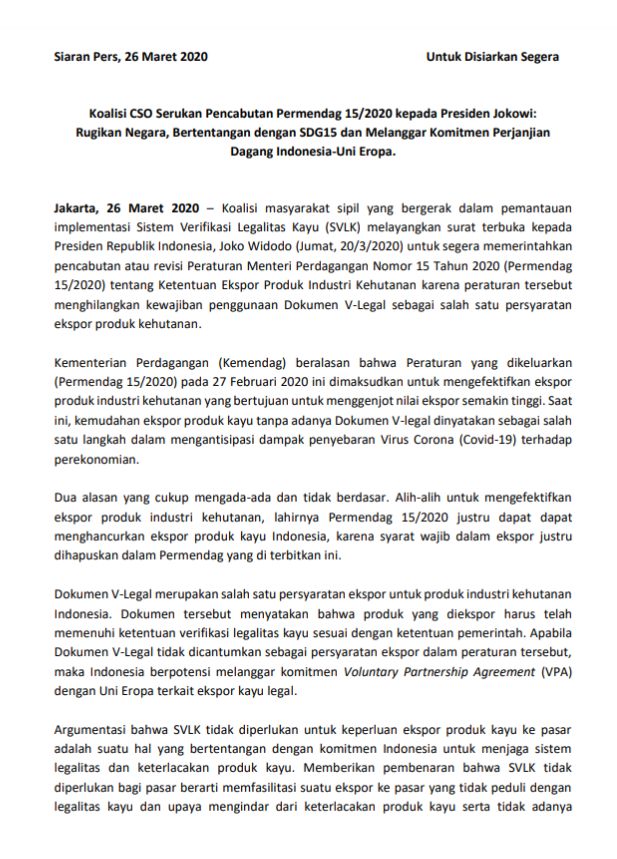 Siaran Pers, 26 Maret 2020

Untuk Disiarkan Segera

Koalisi CSO Serukan Pencabutan Permendag 15/2020 kepada Presiden Jokowi: Rugikan Negara, Bertentangan dengan SDG15 dan Melanggar Komitmen Perjanjian Dagang Indonesia-Uni Eropa.

Jakarta, 26 Maret 2020 – Koalisi masyarakat sipil yang bergerak dalam pemantauan implementasi Sistem Verifikasi Legalitas Kayu (SVLK) melayangkan surat terbuka kepada Presiden Republik Indonesia, Joko Widodo (Jumat, 20/3/2020) untuk segera memerintahkan pencabutan atau revisi Peraturan Menteri Perdagangan Nomor 15 Tahun 2020 (Permendag 15/2020) tentang Ketentuan Ekspor Produk Industri Kehutanan karena peraturan tersebut menghilangkan kewajiban penggunaan Dokumen V-Legal sebagai salah satu persyaratan ekspor produk kehutanan.

Kementerian Perdagangan (Kemendag) beralasan bahwa Peraturan yang dikeluarkan (Permendag 15/2020) pada 27 Februari 2020 ini dimaksudkan untuk mengefektifkan ekspor produk industri kehutanan yang bertujuan untuk menggenjot nilai ekspor semakin tinggi. Saat ini, kemudahan ekspor produk kayu tanpa adanya Dokumen V-legal dinyatakan sebagai salah satu langkah dalam mengantisipasi dampak penyebaran Virus Corona (Covid-19) terhadap perekonomian.

Dua alasan yang cukup mengada-ada dan tidak berdasar. Alih-alih untuk mengefektifkan ekspor produk industri kehutanan, lahirnya Permendag 15/2020 justru dapat dapat menghancurkan ekspor produk kayu Indonesia, karena syarat wajib dalam ekspor justru dihapuskan dalam Permendag yang di terbitkan ini.

Dokumen V-Legal merupakan salah satu persyaratan ekspor untuk produk industri kehutanan Indonesia. Dokumen tersebut menyatakan bahwa produk yang diekspor harus telah memenuhi ketentuan verifikasi legalitas kayu sesuai dengan ketentuan pemerintah. Apabila Dokumen V-Legal tidak dicantumkan sebagai persyaratan ekspor dalam peraturan tersebut, maka Indonesia berpotensi melanggar komitmen Voluntary Partnership Agreement (VPA) dengan Uni Eropa terkait ekspor kayu legal.

Argumentasi bahwa SVLK tidak diperlukan untuk keperluan ekspor produk kayu ke pasar adalah suatu hal yang bertentangan dengan komitmen Indonesia untuk menjaga sistem legalitas dan keterlacakan produk kayu. Memberikan pembenaran bahwa SVLK tidak diperlukan bagi pasar berarti memfasilitasi suatu ekspor ke pasar yang tidak peduli dengan legalitas kayu dan upaya mengindar dari keterlacakan produk kayu serta tidak adanya